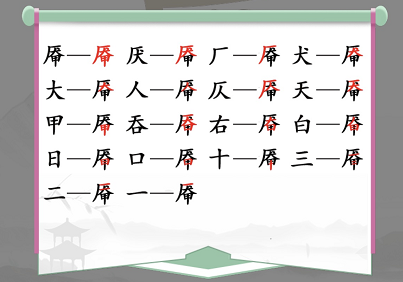 厣—厣 厌—厣 厂—厣 犬—厣
大—厣 人—厣 仄—厣 天—厣
甲—厣 吞—厣 右—厣 白—厣
日—厣 口—厣 十—厣 三—厣
二—厣 一—厣